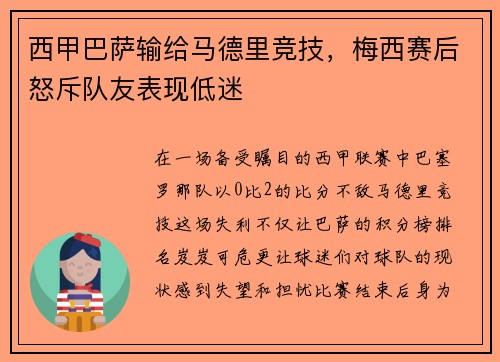 西甲巴萨输给马德里竞技，梅西赛后怒斥队友表现低迷

在一场备受瞩目的西甲联赛中巴塞罗那队以0比2的比分不敌马德里竞技这场失利不仅让巴萨的积分榜排名岌岌可危更让球迷们对球队的现状感到失望和担忧比赛结束后身为